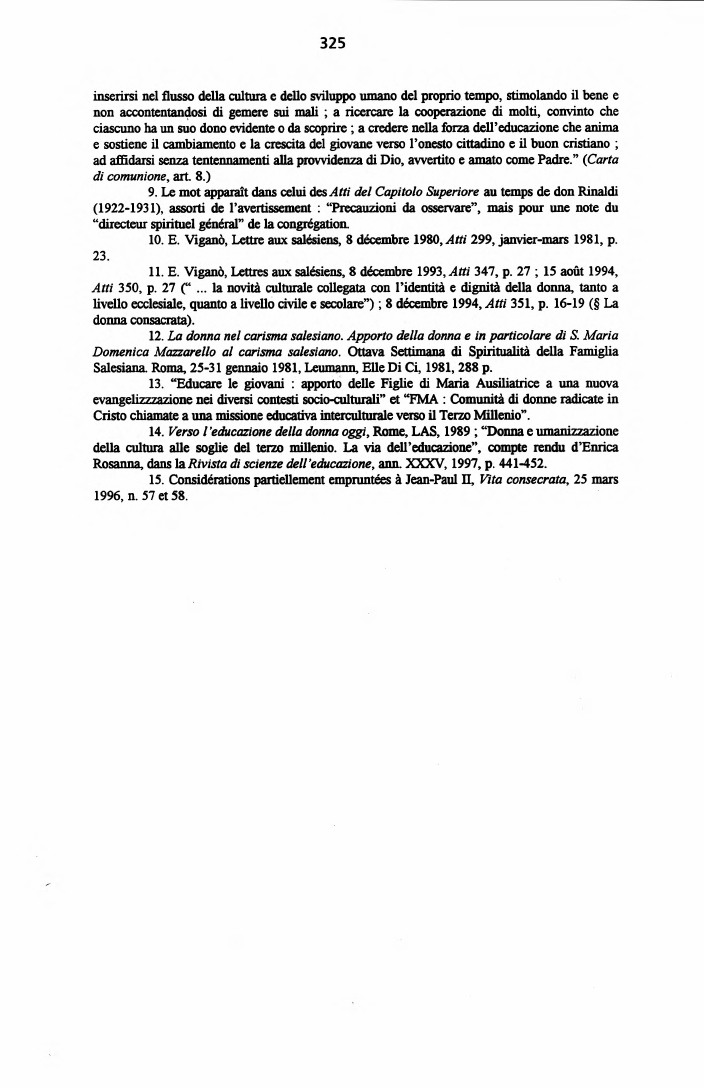 325

inserirsi nel flusso della cultura e dello sviluppo umano del proprio tempo, stimolando il bene e non accontentandosi di gemere sui mali ; a ricercare la cooperazione di molti, convinto che ciascuno ha un suo dono evidente o da scoprire ; a credere nella forza dell'educazione che anima e sostiene il cambiamento e la crescita del giovane verso l'onesto cittadino e il buon cristiano ; ad affidarsi senza tentennamenti alla provvidenza di Dio, avvertito e amato come Padre." (Carta di comunione, art. 8.)

9. Le mot apparaît dans celui des Atti del Capitolo Superiore au temps de don Rinaldi (1922-1931), assorti de l'avertissement : "Precauzioni da osservare", mais pour une note du "directeur spirituel général" de la congrégation.

10. E. Viganò, Lettre aux salésiens, 8 décembre 1980, Atti 299, janvier-mars 1981, p. 23.

11. E. Viganò, Lettres aux salésiens, 8 décembre 1993, Atti 347, p. 27 ; 15 août 1994, Atti 350, p. 27 (" ... la novità culturale collegata con l'identità e dignità della donna, tanto a livello ecclesiale, quanto a livello civile e secolare") ; 8 décembre 1994, Atti 351, p. 16-19 (§ La donna consacrata).

12. La donna nel carisma salesiano. Apporto della donna e in particolare di S. Maria Domenica Mazzarello al carisma salesiano. Ottava Settimana di Spiritualità della Famiglia Salesiana. Roma, 25-31 gennaio 1981, Leumann, Elle Di Ci, 1981, 288 p.

13. "Educare le giovani : apporto delle Figlie di Maria Ausiliatrice a una nuova evangelizzzazione nei diversi contesti socio-culturali" et "FMA : Comunità di donne radicate in Cristo chiamate a una missione educativa interculturale verso il Terzo Millenio".

14. Verso l'educazione della donna oggi, Rome, LAS, 1989 ; "Donna e umanizzazione della cultura alle soglie del terzo millenio. La via dell'educazione", compte rendu d'Enrica Rosanna, dans la Rivista di scienze dell'educazione, ann. XXXV, 1997, p. 441-452.

15. Considérations partiellement empruntées à Jean-Paul II, Vita consecrata, 25 mars 1996, n. 57 et 58.